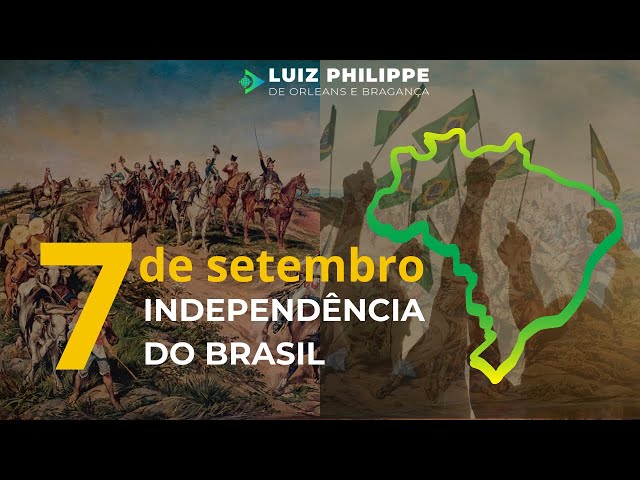 LUIZ PHILIPPE
DE ORLEANS E BRAGANÇA

7 de setembro
INDEPENDÊNCIA
DO BRASIL